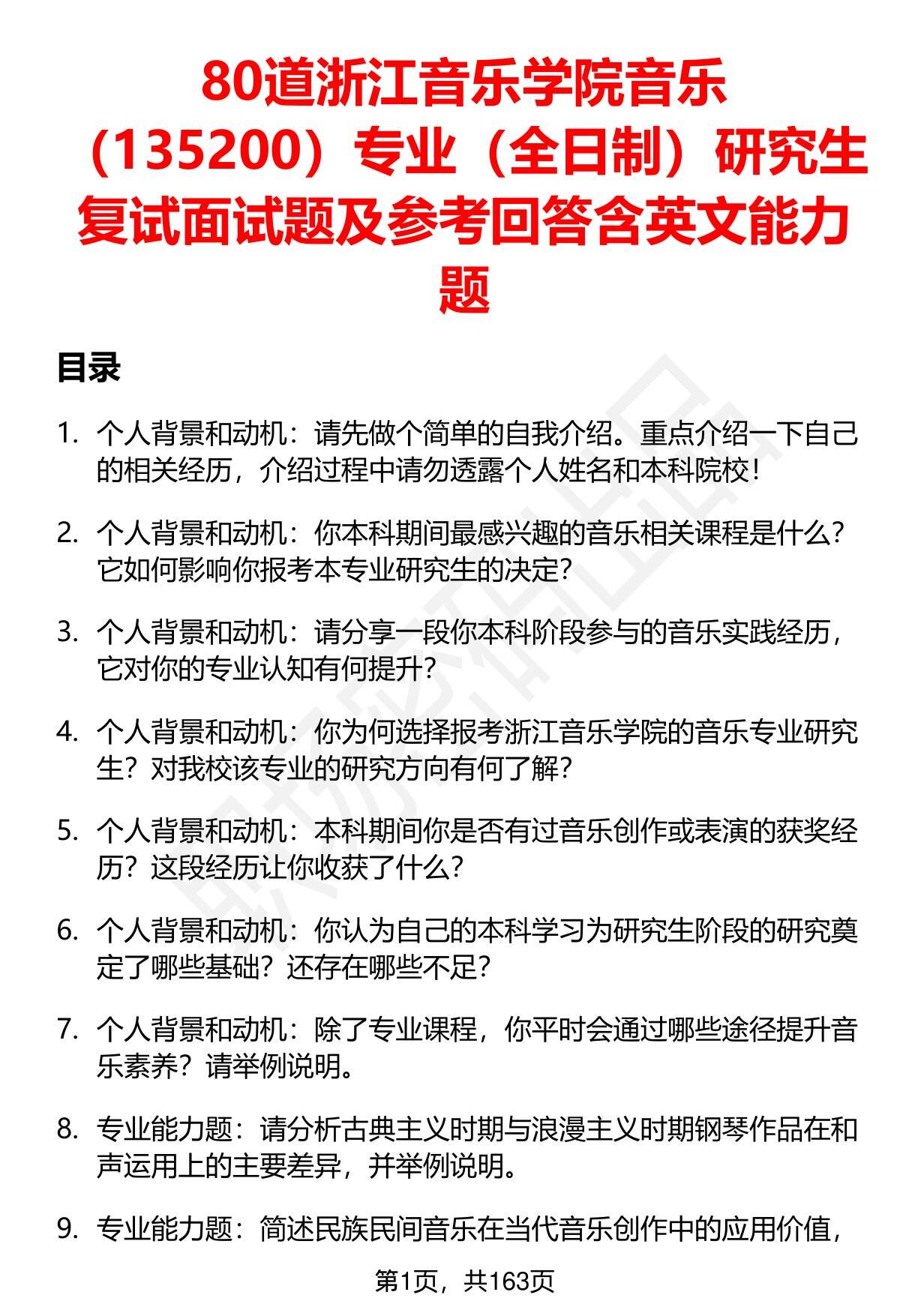 80道浙江音乐学院音乐（135200）专业（全日制）研究生复试面试题及参考回答含英文能力题

目录

1. 个人背景和动机：请先做个简单的自我介绍。重点介绍一下自己的相关经历，介绍过程中请勿透露个人姓名和本科院校！

2. 个人背景和动机：你本科期间最感兴趣的音乐相关课程是什么？它如何影响你报考本专业研究生的决定？

3. 个人背景和动机：请分享一段你本科阶段参与的音乐实践经历，它对你的专业认知有何提升？

4. 个人背景和动机：你为何选择报考浙江音乐学院的音乐专业研究生？对我校该专业的研究方向有何了解？

5. 个人背景和动机：本科期间你是否有过音乐创作或表演的获奖经历？这段经历让你收获了什么？

6. 个人背景和动机：你认为自己的本科学习为研究生阶段的研究奠定了哪些基础？还存在哪些不足？

7. 个人背景和动机：除了专业课程，你平时会通过哪些途径提升音乐素养？请举例说明。

8. 专业能力题：请分析古典主义时期与浪漫主义时期钢琴作品在和声运用上的主要差异，并举例说明。

9. 专业能力题：简述民族民间音乐在当代音乐创作中的应用价值，

第1页，共163页